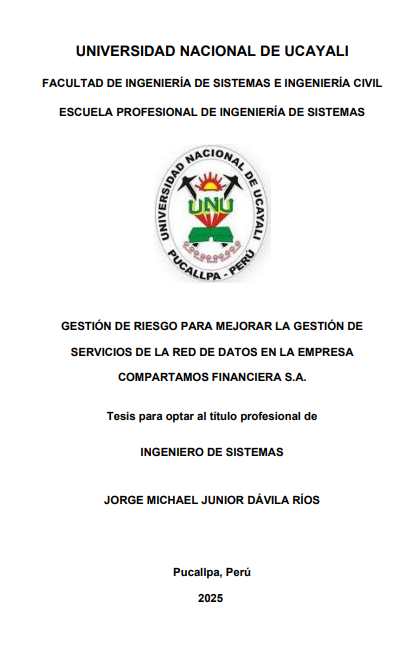 UNIVERSIDAD NACIONAL DE UCAYALI

FACULTAD DE INGENIERÍA DE SISTEMAS E INGENIERÍA CIVIL

ESCUELA PROFESIONAL DE INGENIERÍA DE SISTEMAS

UNIVERSIDAD NACIONAL DE UCAYALI
UNU
PUCALLPA - PERÚ

GESTIÓN DE RIESGO PARA MEJORAR LA GESTIÓN DE SERVICIOS DE LA RED DE DATOS EN LA EMPRESA COMPARTAMOS FINANCIERA S.A.

Tesis para optar al título profesional de

INGENIERO DE SISTEMAS

JORGE MICHAEL JUNIOR DÁVILA RÍOS

Pucallpa, Perú

2025